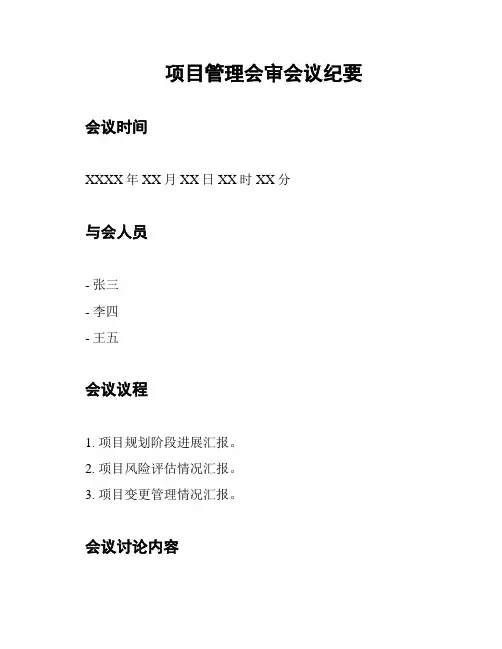 项目管理会审会议纪要

会议时间

XXXX 年 XX 月 XX 日 XX 时 XX 分

与会人员

- 张三
- 李四
- 王五

会议议程

1. 项目规划阶段进展汇报。
2. 项目风险评估情况汇报。
3. 项目变更管理情况汇报。

会议讨论内容